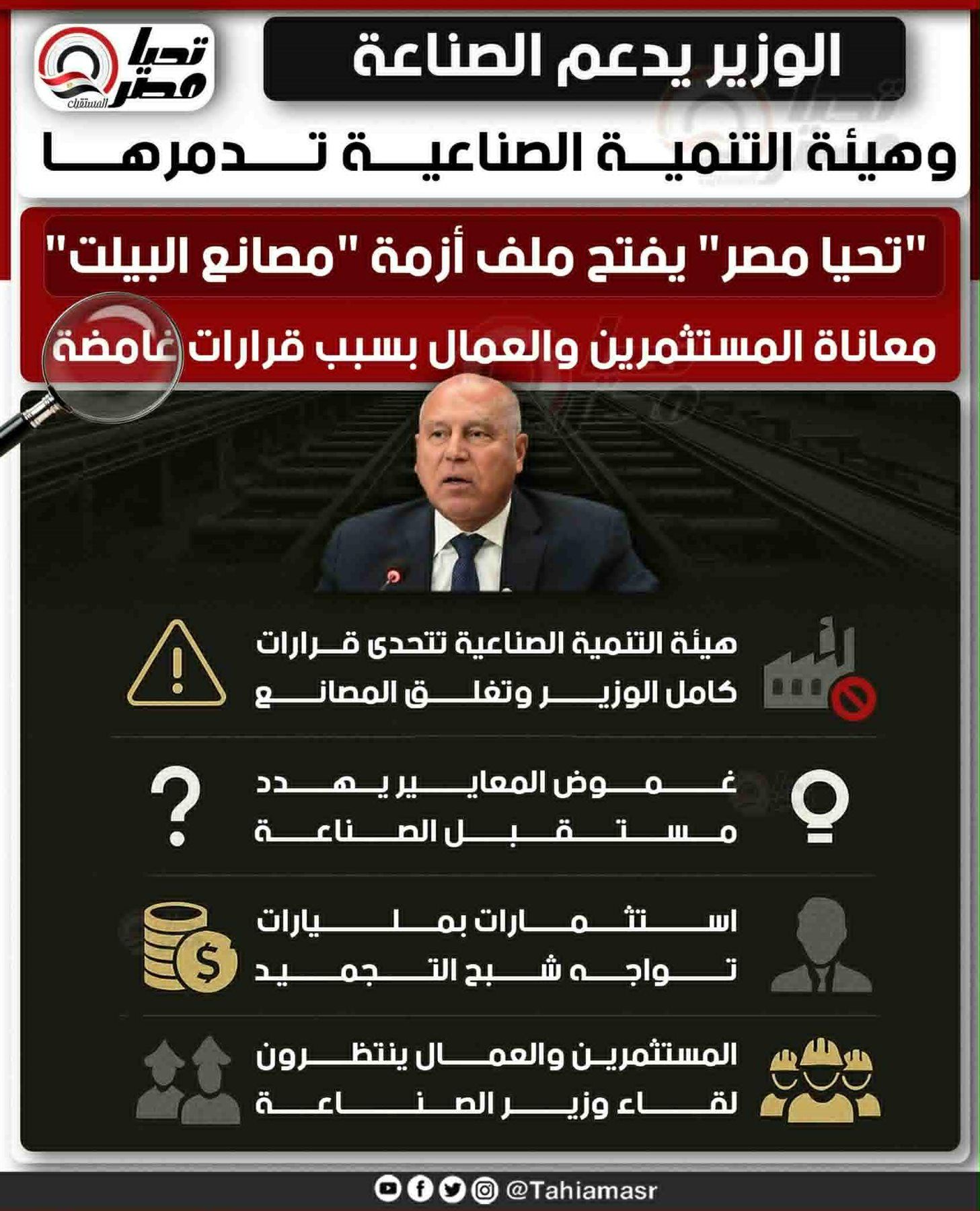 تحيا مصر المستقبل

الوزير يدعم الصناعة

وهيئة التنمية الصناعية تدمرها

"تحيا مصر" يفتح ملف أزمة "مصانع البيلت"

معاناة المستثمرين والعمال بسبب قرارات غامضة

هيئة التنمية الصناعية تتحدى قرارات كامل الوزير وتغلق المصانع

غموض المعايير يهدد مستقبل الصناعة

استثمارات بمليارات تواجه شبح التجميد

المستثمرين والعمال ينتظرون لقاء وزير الصناعة

@Tahiamasr